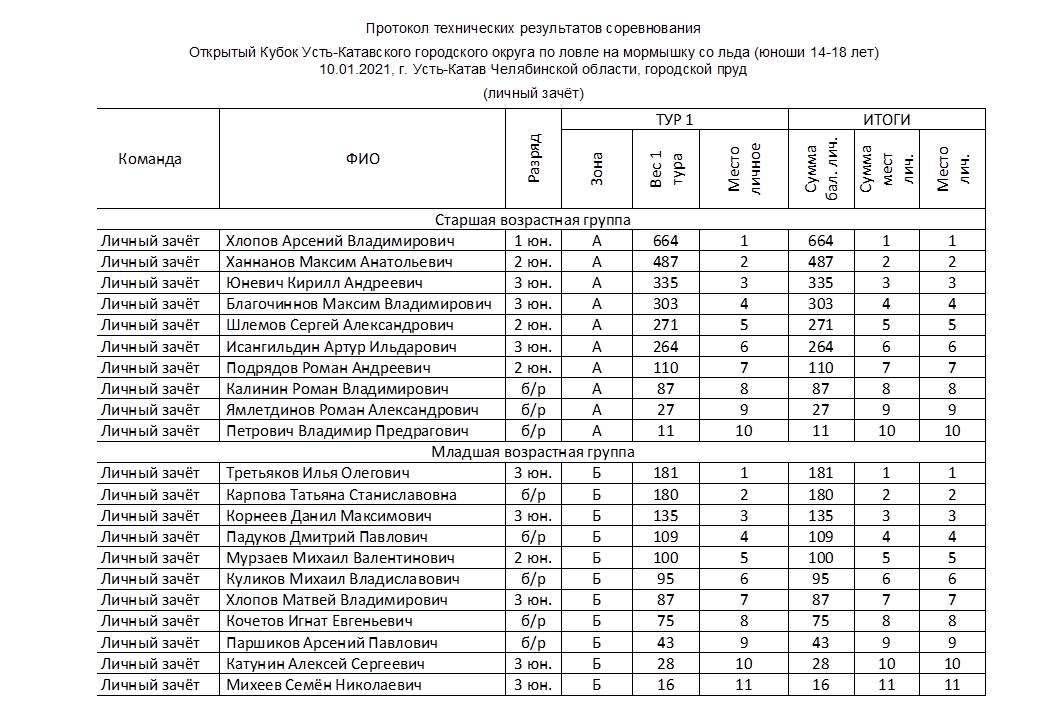 Протокол технических результатов соревнования

Открытый Кубок Усть-Катавского городского округа по ловле на мормышку со льда (юноши 14-18 лет)
10.01.2021, г. Усть-Катав Челябинской области, городской пруд

(личный зачёт)

| Команда | ФИО | Разряд | ТУР 1 Зона | ТУР 1 Вес 1 тура | ТУР 1 Место личное | ИТОГИ Сумма бал. лич. | ИТОГИ Сумма мест лич. | ИТОГИ Место лич. |
|---|---|---|---|---|---|---|---|---|
| Старшая возрастная группа | | | | | | | | |
| Личный зачёт | Хлопов Арсений Владимирович | 1 юн. | А | 664 | 1 | 664 | 1 | 1 |
| Личный зачёт | Ханнанов Максим Анатольевич | 2 юн. | А | 487 | 2 | 487 | 2 | 2 |
| Личный зачёт | Юневич Кирилл Андреевич | 3 юн. | А | 335 | 3 | 335 | 3 | 3 |
| Личный зачёт | Благочиннов Максим Владимирович | 3 юн. | А | 303 | 4 | 303 | 4 | 4 |
| Личный зачёт | Шлемов Сергей Александрович | 2 юн. | А | 271 | 5 | 271 | 5 | 5 |
| Личный зачёт | Исангильдин Артур Ильдарович | 3 юн. | А | 264 | 6 | 264 | 6 | 6 |
| Личный зачёт | Подрядов Роман Андреевич | 2 юн. | А | 110 | 7 | 110 | 7 | 7 |
| Личный зачёт | Калинин Роман Владимирович | б/р | А | 87 | 8 | 87 | 8 | 8 |
| Личный зачёт | Ямлетдинов Роман Александрович | б/р | А | 27 | 9 | 27 | 9 | 9 |
| Личный зачёт | Петрович Владимир Предрагович | б/р | А | 11 | 10 | 11 | 10 | 10 |
| Младшая возрастная группа | | | | | | | | |
| Личный зачёт | Третьяков Илья Олегович | 3 юн. | Б | 181 | 1 | 181 | 1 | 1 |
| Личный зачёт | Карпова Татьяна Станиславовна | б/р | Б | 180 | 2 | 180 | 2 | 2 |
| Личный зачёт | Корнеев Данил Максимович | 3 юн. | Б | 135 | 3 | 135 | 3 | 3 |
| Личный зачёт | Падуков Дмитрий Павлович | б/р | Б | 109 | 4 | 109 | 4 | 4 |
| Личный зачёт | Мурзаев Михаил Валентинович | 2 юн. | Б | 100 | 5 | 100 | 5 | 5 |
| Личный зачёт | Куликов Михаил Владиславович | б/р | Б | 95 | 6 | 95 | 6 | 6 |
| Личный зачёт | Хлопов Матвей Владимирович | 3 юн. | Б | 87 | 7 | 87 | 7 | 7 |
| Личный зачёт | Кочетов Игнат Евгеньевич | б/р | Б | 75 | 8 | 75 | 8 | 8 |
| Личный зачёт | Паршиков Арсений Павлович | б/р | Б | 43 | 9 | 43 | 9 | 9 |
| Личный зачёт | Катунин Алексей Сергеевич | 3 юн. | Б | 28 | 10 | 28 | 10 | 10 |
| Личный зачёт | Михеев Семён Николаевич | 3 юн. | Б | 16 | 11 | 16 | 11 | 11 |